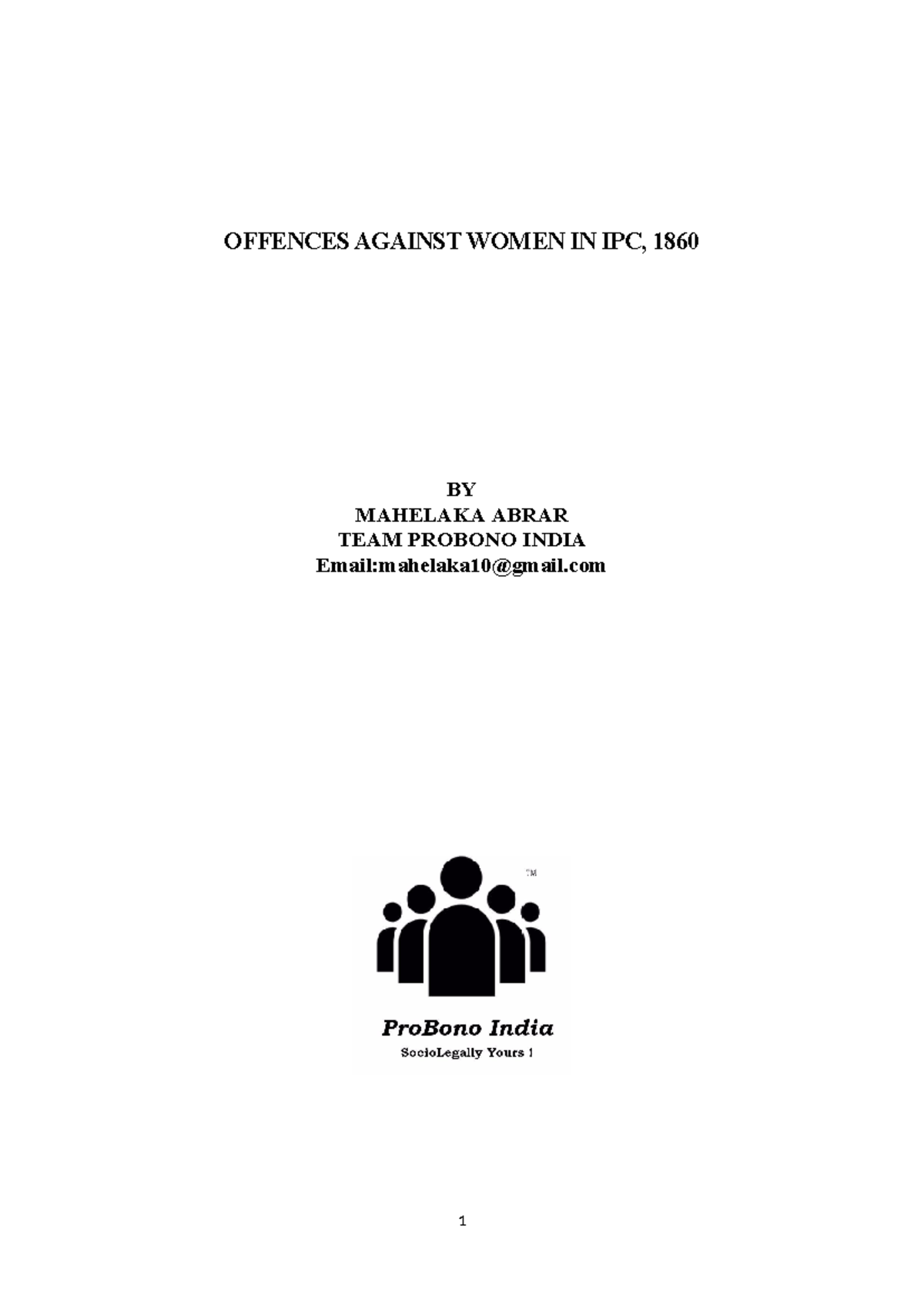 OFFENCES AGAINST WOMEN IN IPC, 1860

BY
MAHELAKA ABRAR
TEAM PROBONO INDIA
Email:mahelaka10@gmail.com

TM

ProBono India
SocioLegally Yours !

1